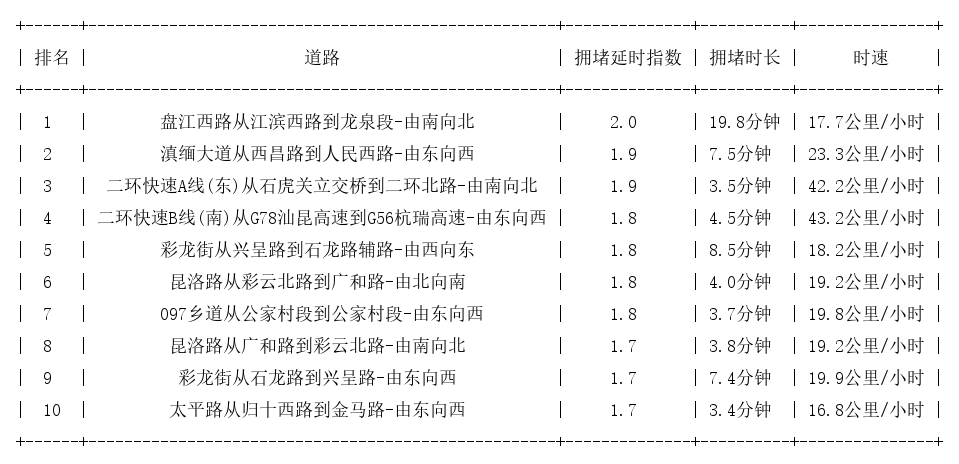 | 排名 | 道路 | 拥堵延时指数 | 拥堵时长 | 时速 |
|---|---|---|---|---|
| 1 | 盘江西路从江滨西路到龙泉段-由南向北 | 2.0 | 19.8分钟 | 17.7公里/小时 |
| 2 | 滇缅大道从西昌路到人民西路-由东向西 | 1.9 | 7.5分钟 | 23.3公里/小时 |
| 3 | 二环快速A线(东)从石虎关立交桥到二环北路-由南向北 | 1.9 | 3.5分钟 | 42.2公里/小时 |
| 4 | 二环快速B线(南)从G78汕昆高速到G56杭瑞高速-由东向西 | 1.8 | 4.5分钟 | 43.2公里/小时 |
| 5 | 彩龙街从兴呈路到石龙路辅路-由西向东 | 1.8 | 8.5分钟 | 18.2公里/小时 |
| 6 | 昆洛路从彩云北路到广和路-由北向南 | 1.8 | 4.0分钟 | 19.2公里/小时 |
| 7 | 097乡道从公家村段到公家村段-由东向西 | 1.8 | 3.7分钟 | 19.8公里/小时 |
| 8 | 昆洛路从广和路到彩云北路-由南向北 | 1.7 | 3.8分钟 | 19.2公里/小时 |
| 9 | 彩龙街从石龙路到兴呈路-由东向西 | 1.7 | 7.4分钟 | 19.9公里/小时 |
| 10 | 太平路从归十西路到金马路-由东向西 | 1.7 | 3.4分钟 | 16.8公里/小时 |